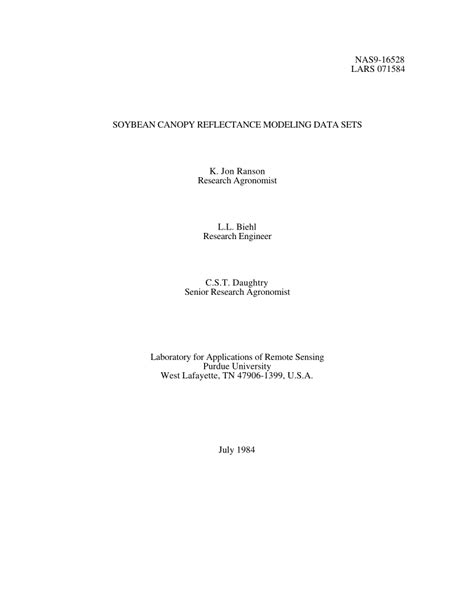 NAS9-16528
LARS 071584

SOYBEAN CANOPY REFLECTANCE MODELING DATA SETS

K. Jon Ranson
Research Agronomist

L.L. Biehl
Research Engineer

C.S.T. Daughtry
Senior Research Agronomist

Laboratory for Applications of Remote Sensing
Purdue University
West Lafayette, TN 47906-1399, U.S.A.

July 1984